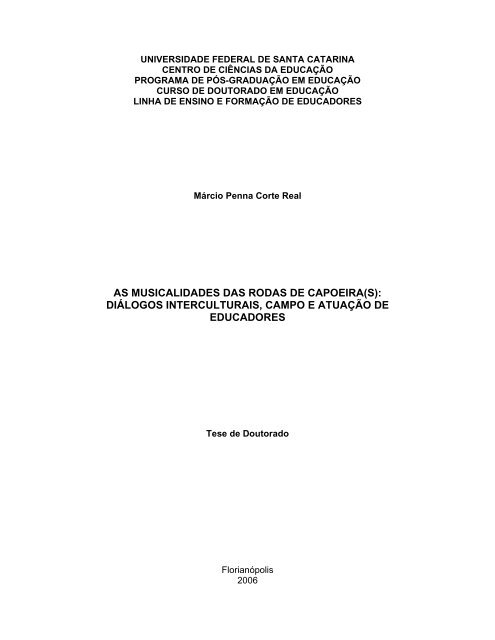 UNIVERSIDADE FEDERAL DE SANTA CATARINA
CENTRO DE CIÊNCIAS DA EDUCAÇÃO
PROGRAMA DE PÓS-GRADUAÇÃO EM EDUCAÇÃO
CURSO DE DOUTORADO EM EDUCAÇÃO
LINHA DE ENSINO E FORMAÇÃO DE EDUCADORES

Márcio Penna Corte Real

AS MUSICALIDADES DAS RODAS DE CAPOEIRA(S): DIÁLOGOS INTERCULTURAIS, CAMPO E ATUAÇÃO DE EDUCADORES

Tese de Doutorado

Florianópolis
2006